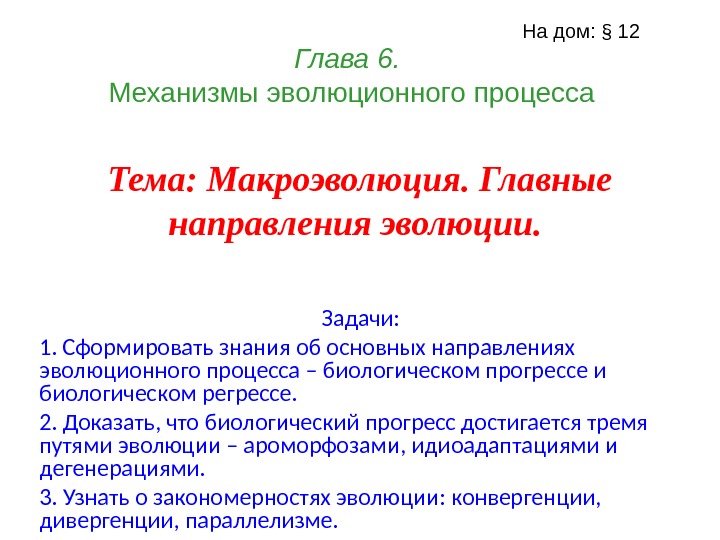 На дом: § 12

Глава 6.
Механизмы эволюционного процесса

Тема: Макроэволюция. Главные направления эволюции.

Задачи:

1. Сформировать знания об основных направлениях эволюционного процесса – биологическом прогрессе и биологическом регрессе.

2. Доказать, что биологический прогресс достигается тремя путями эволюции – ароморфозами, идиоадаптациями и дегенерациями.

3. Узнать о закономерностях эволюции: конвергенции, дивергенции, параллелизме.